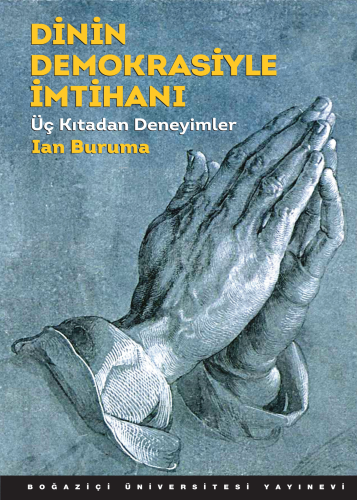 DİNİN DEMOKRASİYLE İMTİHANI

Üç Kıtadan Deneyimler

Ian Buruma

BOĞAZİÇİ ÜNİVERSİTESİ YAYINEVİ